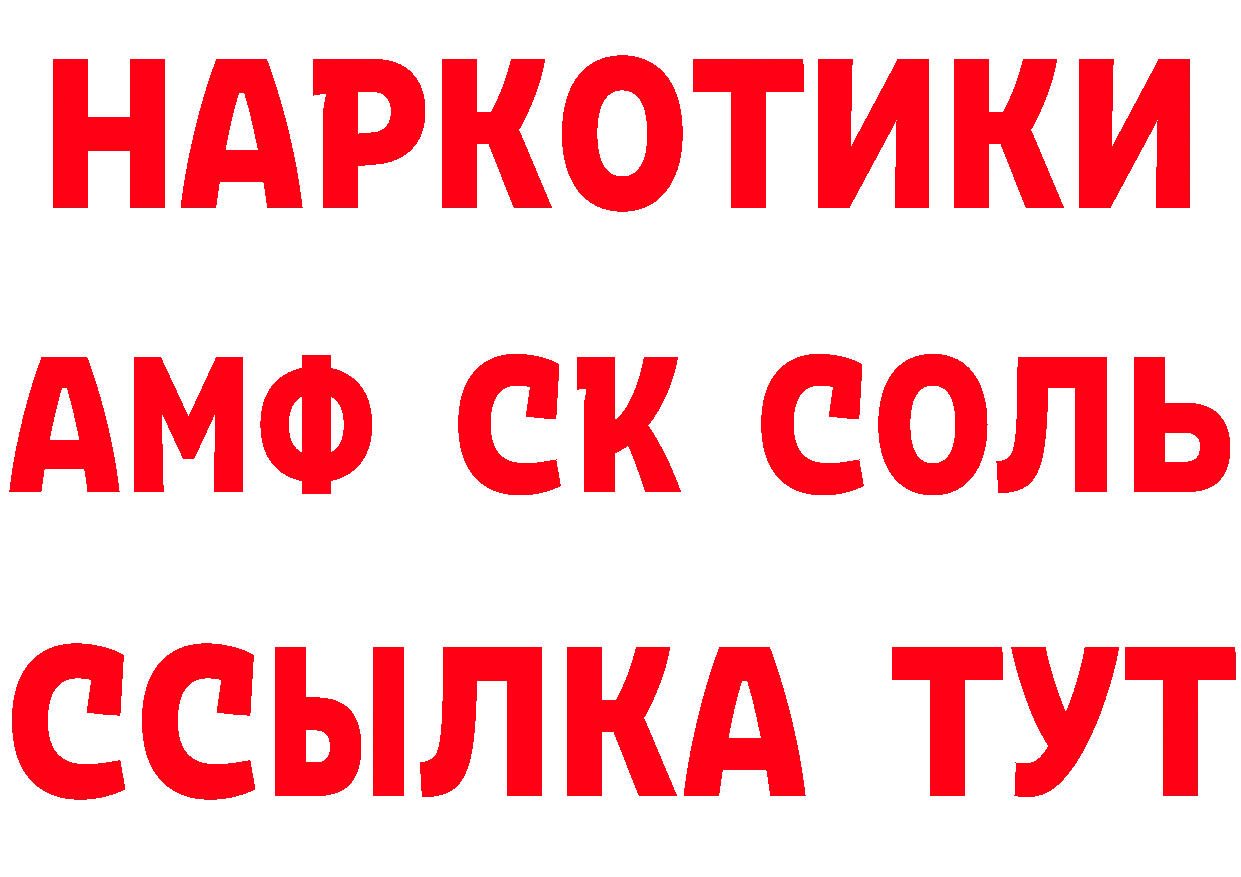 НАРКОТИКИ
АМФ СК СОЛЬ
ССЫЛКА ТУТ